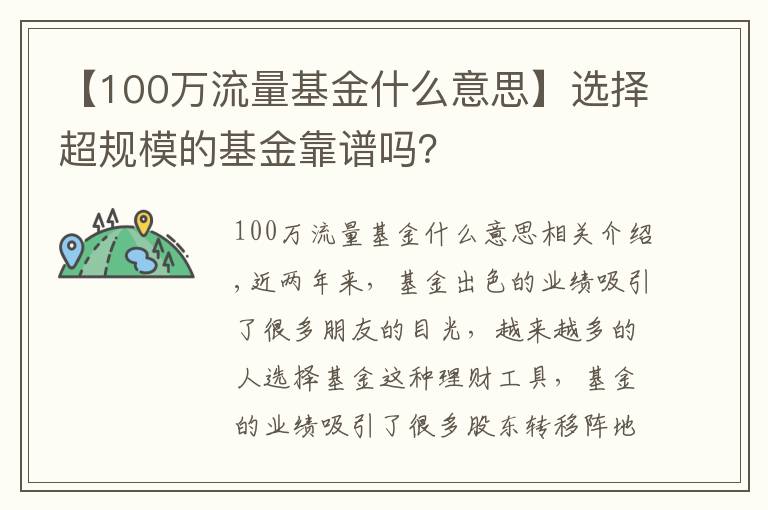 【100万流量基金什么意思】选择超规模的基金靠谱吗？

100万流量基金什么意思相关介绍，近两年来，基金出色的业绩吸引了很多朋友的目光，越来越多的人选择基金这种理财工具，基金的业绩吸引了很多股东转移阵地